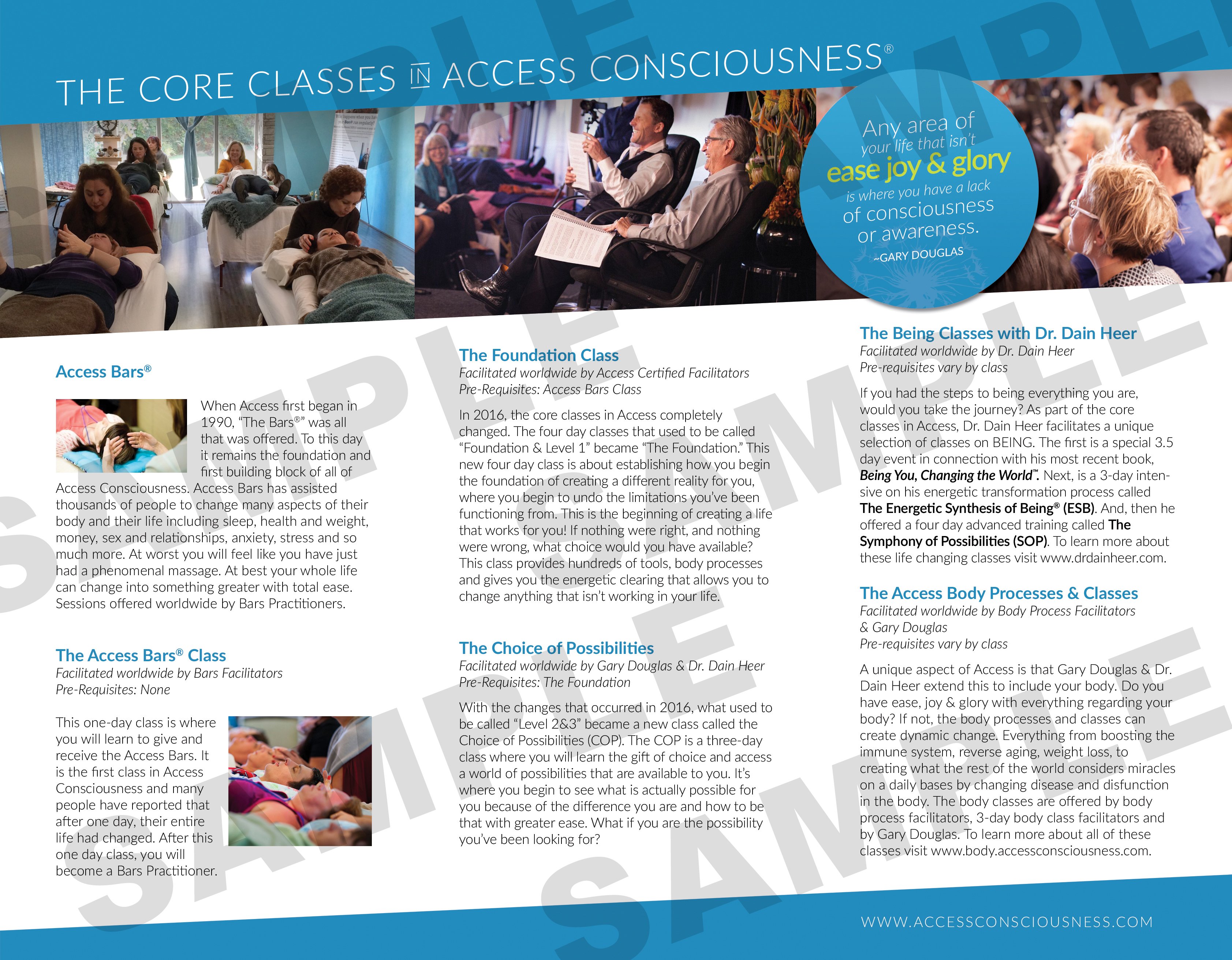 THE CORE CLASSES IN ACCESS CONSCIOUSNESS®

Any area of your life that isn't ease joy & glory is where you have a lack of consciousness or awareness.
~GARY DOUGLAS

SAMPLE

Access Bars®

When Access first began in 1990, "The Bars®" was all that was offered. To this day it remains the foundation and first building block of all of Access Consciousness. Access Bars has assisted thousands of people to change many aspects of their body and their life including sleep, health and weight, money, sex and relationships, anxiety, stress and so much more. At worst you will feel like you have just had a phenomenal massage. At best your whole life can change into something greater with total ease. Sessions offered worldwide by Bars Practitioners.

The Access Bars® Class
Facilitated worldwide by Bars Facilitators
Pre-Requisites: None

This one-day class is where you will learn to give and receive the Access Bars. It is the first class in Access Consciousness and many people have reported that after one day, their entire life had changed. After this one day class, you will become a Bars Practitioner.

The Foundation Class
Facilitated worldwide by Access Certified Facilitators
Pre-Requisites: Access Bars Class

In 2016, the core classes in Access completely changed. The four day classes that used to be called "Foundation & Level 1" became "The Foundation." This new four day class is about establishing how you begin the foundation of creating a different reality for you, where you begin to undo the limitations you've been functioning from. This is the beginning of creating a life that works for you! If nothing were right, and nothing were wrong, what choice would you have available? This class provides hundreds of tools, body processes and gives you the energetic clearing that allows you to change anything that isn't working in your life.

The Choice of Possibilities
Facilitated worldwide by Gary Douglas & Dr. Dain Heer
Pre-Requisites: The Foundation

With the changes that occurred in 2016, what used to be called "Level 2&3" became a new class called the Choice of Possibilities (COP). The COP is a three-day class where you will learn the gift of choice and access a world of possibilities that are available to you. It's where you begin to see what is actually possible for you because of the difference you are and how to be that with greater ease. What if you are the possibility you've been looking for?

The Being Classes with Dr. Dain Heer
Facilitated worldwide by Dr. Dain Heer
Pre-requisites vary by class

If you had the steps to being everything you are, would you take the journey? As part of the core classes in Access, Dr. Dain Heer facilitates a unique selection of classes on BEING. The first is a special 3.5 day event in connection with his most recent book, Being You, Changing the World™. Next, is a 3-day intensive on his energetic transformation process called The Energetic Synthesis of Being® (ESB). And, then he offered a four day advanced training called The Symphony of Possibilities (SOP). To learn more about these life changing classes visit www.drdainheer.com.

The Access Body Processes & Classes
Facilitated worldwide by Body Process Facilitators & Gary Douglas
Pre-requisites vary by class

A unique aspect of Access is that Gary Douglas & Dr. Dain Heer extend this to include your body. Do you have ease, joy & glory with everything regarding your body? If not, the body processes and classes can create dynamic change. Everything from boosting the immune system, reverse aging, weight loss, to creating what the rest of the world considers miracles on a daily bases by changing disease and disfunction in the body. The body classes are offered by body process facilitators, 3-day body class facilitators and by Gary Douglas. To learn more about all of these classes visit www.body.accessconsciousness.com.

WWW.ACCESSCONSCIOUSNESS.COM